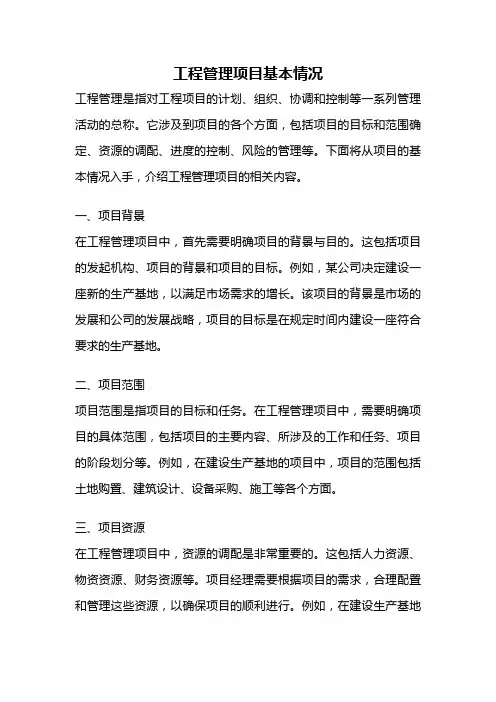 工程管理项目基本情况

工程管理是指对工程项目的计划、组织、协调和控制等一系列管理活动的总称。它涉及到项目的各个方面，包括项目的目标和范围确定、资源的调配、进度的控制、风险的管理等。下面将从项目的基本情况入手，介绍工程管理项目的相关内容。

一、项目背景

在工程管理项目中，首先需要明确项目的背景与目的。这包括项目的发起机构、项目的背景和项目的目标。例如，某公司决定建设一座新的生产基地，以满足市场需求的增长。该项目的背景是市场的发展和公司的发展战略，项目的目标是在规定时间内建设一座符合要求的生产基地。

二、项目范围

项目范围是指项目的目标和任务。在工程管理项目中，需要明确项目的具体范围，包括项目的主要内容、所涉及的工作和任务、项目的阶段划分等。例如，在建设生产基地的项目中，项目的范围包括土地购置、建筑设计、设备采购、施工等各个方面。

三、项目资源

在工程管理项目中，资源的调配是非常重要的。这包括人力资源、物资资源、财务资源等。项目经理需要根据项目的需求，合理配置和管理这些资源，以确保项目的顺利进行。例如，在建设生产基地